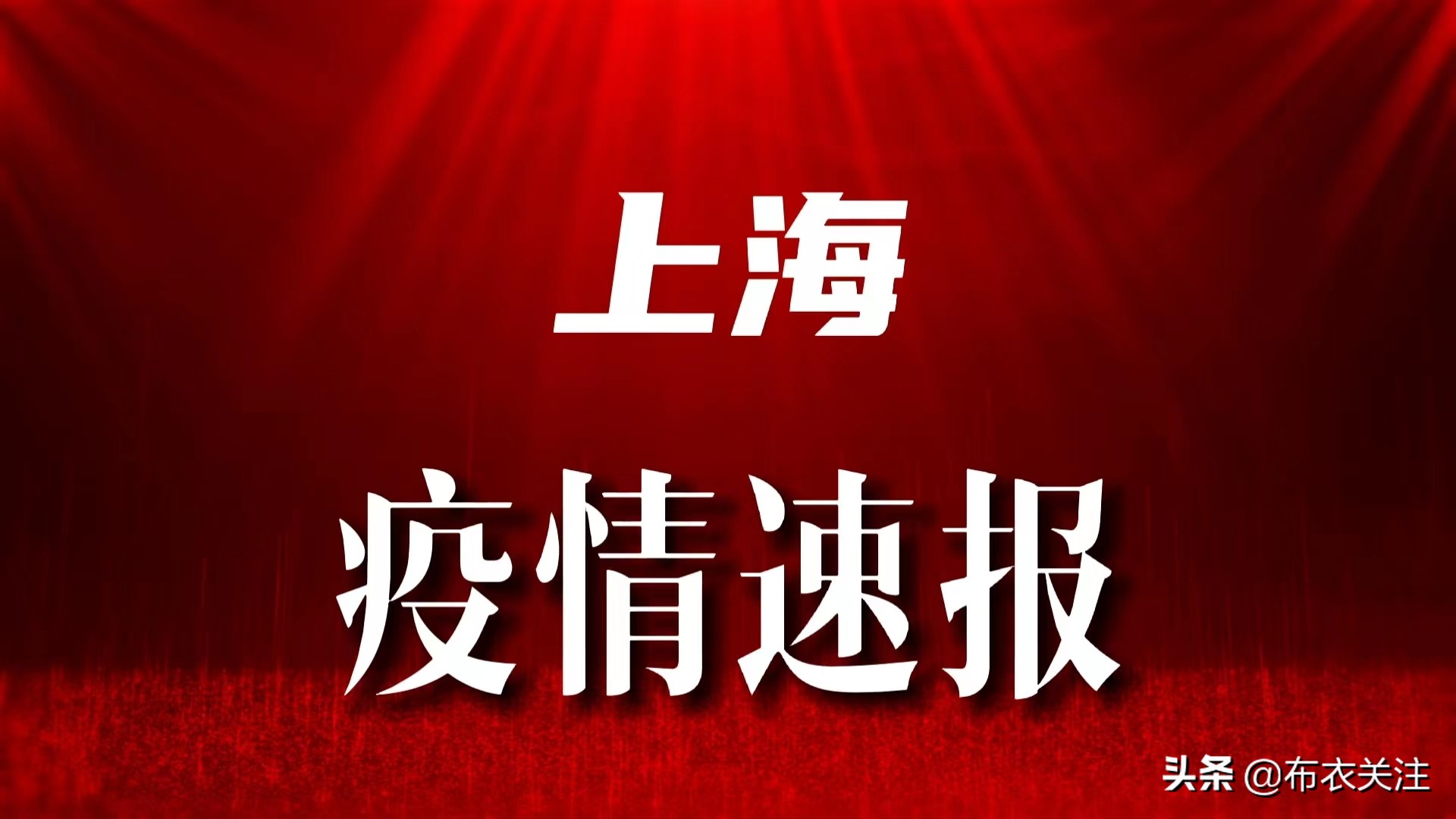 上海

疫情速报

头条 @布衣关注